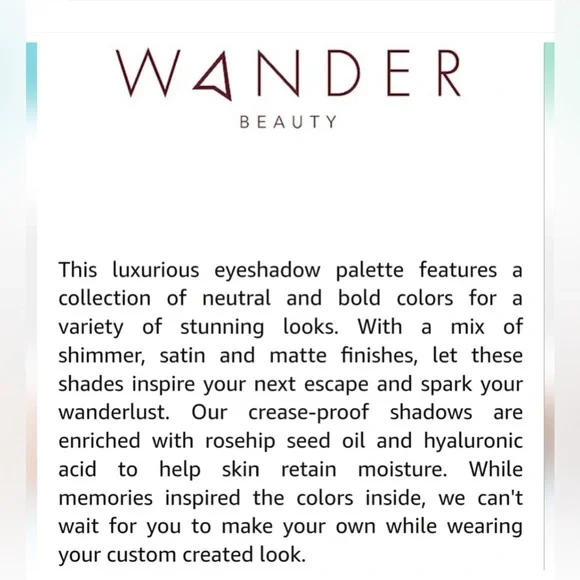 WANDER

BEAUTY

This luxurious eyeshadow palette features a collection of neutral and bold colors for a variety of stunning looks. With a mix of shimmer, satin and matte finishes, let these shades inspire your next escape and spark your wanderlust. Our crease-proof shadows are enriched with rosehip seed oil and hyaluronic acid to help skin retain moisture. While memories inspired the colors inside, we can't wait for you to make your own while wearing your custom created look.